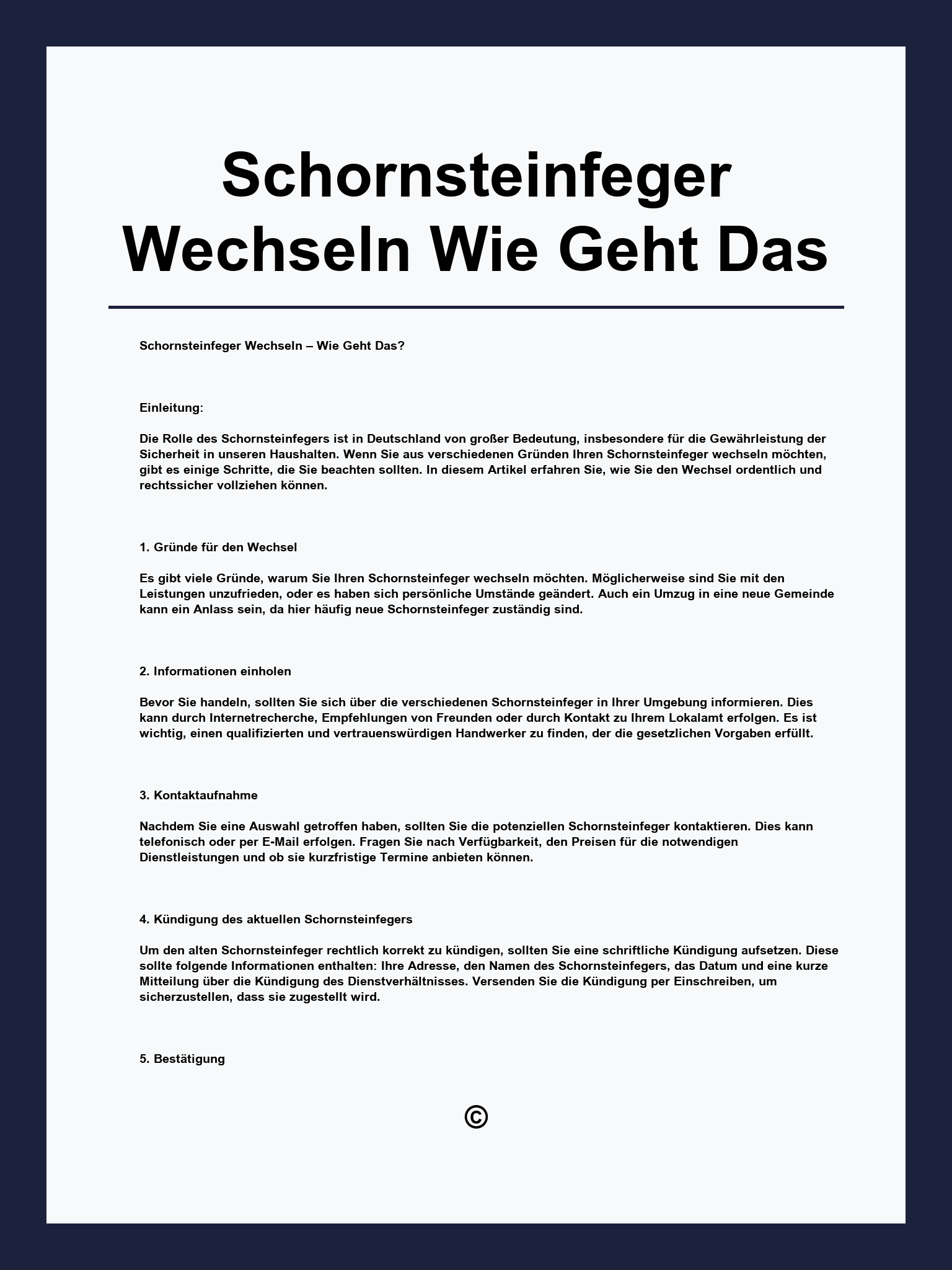 Schornsteinfeger Wechseln Wie Geht Das

Schornsteinfeger Wechseln – Wie Geht Das?

Einleitung:

Die Rolle des Schornsteinfegers ist in Deutschland von großer Bedeutung, insbesondere für die Gewährleistung der Sicherheit in unseren Haushalten. Wenn Sie aus verschiedenen Gründen Ihren Schornsteinfeger wechseln möchten, gibt es einige Schritte, die Sie beachten sollten. In diesem Artikel erfahren Sie, wie Sie den Wechsel ordentlich und rechtssicher vollziehen können.

1. Gründe für den Wechsel

Es gibt viele Gründe, warum Sie Ihren Schornsteinfeger wechseln möchten. Möglicherweise sind Sie mit den Leistungen unzufrieden, oder es haben sich persönliche Umstände geändert. Auch ein Umzug in eine neue Gemeinde kann ein Anlass sein, da hier häufig neue Schornsteinfeger zuständig sind.

2. Informationen einholen

Bevor Sie handeln, sollten Sie sich über die verschiedenen Schornsteinfeger in Ihrer Umgebung informieren. Dies kann durch Internetrecherche, Empfehlungen von Freunden oder durch Kontakt zu Ihrem Lokalamt erfolgen. Es ist wichtig, einen qualifizierten und vertrauenswürdigen Handwerker zu finden, der die gesetzlichen Vorgaben erfüllt.

3. Kontaktaufnahme

Nachdem Sie eine Auswahl getroffen haben, sollten Sie die potenziellen Schornsteinfeger kontaktieren. Dies kann telefonisch oder per E-Mail erfolgen. Fragen Sie nach Verfügbarkeit, den Preisen für die notwendigen Dienstleistungen und ob sie kurzfristige Termine anbieten können.

4. Kündigung des aktuellen Schornsteinfegers

Um den alten Schornsteinfeger rechtlich korrekt zu kündigen, sollten Sie eine schriftliche Kündigung aufsetzen. Diese sollte folgende Informationen enthalten: Ihre Adresse, den Namen des Schornsteinfegers, das Datum und eine kurze Mitteilung über die Kündigung des Dienstverhältnisses. Versenden Sie die Kündigung per Einschreiben, um sicherzustellen, dass sie zugestellt wird.

5. Bestätigung

©